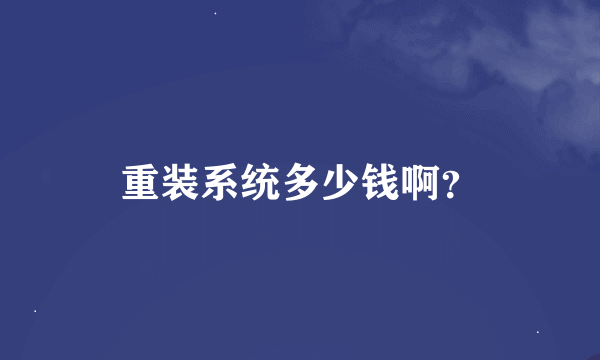 重装系统多少钱啊?